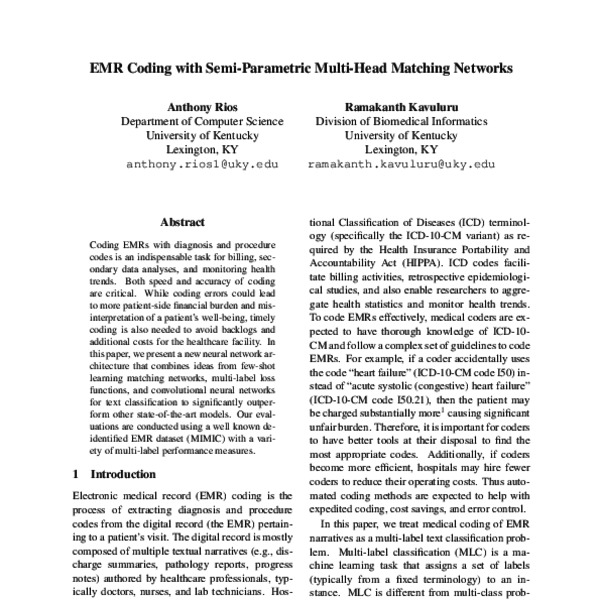 EMR Coding with Semi-Parametric Multi-Head Matching Networks

Anthony Rios
Department of Computer Science
University of Kentucky
Lexington, KY
anthony.rios1@uky.edu

Ramakanth Kavuluru
Division of Biomedical Informatics
University of Kentucky
Lexington, KY
ramakanth.kavuluru@uky.edu

Abstract

Coding EMRs with diagnosis and procedure codes is an indispensable task for billing, secondary data analyses, and monitoring health trends. Both speed and accuracy of coding are critical. While coding errors could lead to more patient-side financial burden and misinterpretation of a patient's well-being, timely coding is also needed to avoid backlogs and additional costs for the healthcare facility. In this paper, we present a new neural network architecture that combines ideas from few-shot learning matching networks, multi-label loss functions, and convolutional neural networks for text classification to significantly outperform other state-of-the-art models. Our evaluations are conducted using a well known deidentified EMR dataset (MIMIC) with a variety of multi-label performance measures.

1 Introduction

Electronic medical record (EMR) coding is the process of extracting diagnosis and procedure codes from the digital record (the EMR) pertaining to a patient's visit. The digital record is mostly composed of multiple textual narratives (e.g., discharge summaries, pathology reports, progress notes) authored by healthcare professionals, typically doctors, nurses, and lab technicians. Hos-

tional Classification of Diseases (ICD) terminology (specifically the ICD-10-CM variant) as required by the Health Insurance Portability and Accountability Act (HIPPA). ICD codes facilitate billing activities, retrospective epidemiological studies, and also enable researchers to aggregate health statistics and monitor health trends. To code EMRs effectively, medical coders are expected to have thorough knowledge of ICD-10-CM and follow a complex set of guidelines to code EMRs. For example, if a coder accidentally uses the code "heart failure" (ICD-10-CM code I50) instead of "acute systolic (congestive) heart failure" (ICD-10-CM code I50.21), then the patient may be charged substantially more$^1$ causing significant unfair burden. Therefore, it is important for coders to have better tools at their disposal to find the most appropriate codes. Additionally, if coders become more efficient, hospitals may hire fewer coders to reduce their operating costs. Thus automated coding methods are expected to help with expedited coding, cost savings, and error control.

In this paper, we treat medical coding of EMR narratives as a multi-label text classification problem. Multi-label classification (MLC) is a machine learning task that assigns a set of labels (typically from a fixed terminology) to an instance. MLC is different from multi-class prob-